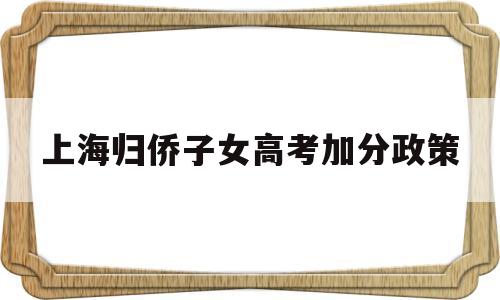 上海归侨子女高考加分政策